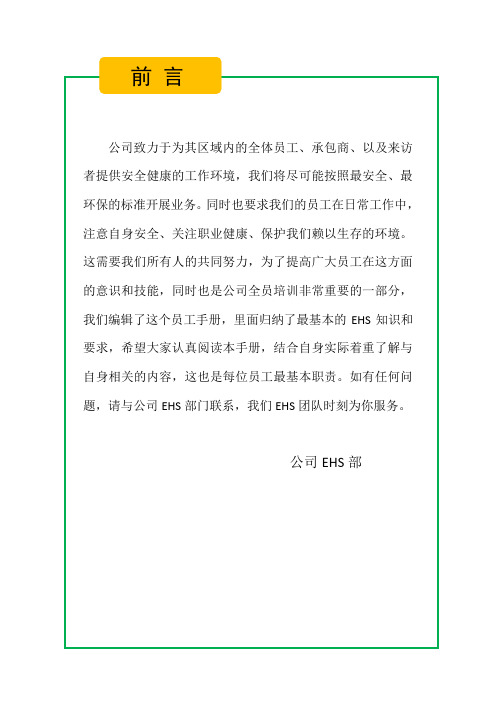 前 言

公司致力于为其区域内的全体员工、承包商、以及来访者提供安全健康的工作环境，我们将尽可能按照最安全、最环保的标准开展业务。同时也要求我们的员工在日常工作中，注意自身安全、关注职业健康、保护我们赖以生存的环境。这需要我们所有人的共同努力，为了提高广大员工在这方面的意识和技能，同时也是公司全员培训非常重要的一部分，我们编辑了这个员工手册，里面归纳了最基本的 EHS 知识和要求，希望大家认真阅读本手册，结合自身实际着重了解与自身相关的内容，这也是每位员工最基本职责。如有任何问题，请与公司 EHS 部门联系，我们 EHS 团队时刻为你服务。

公司 EHS 部